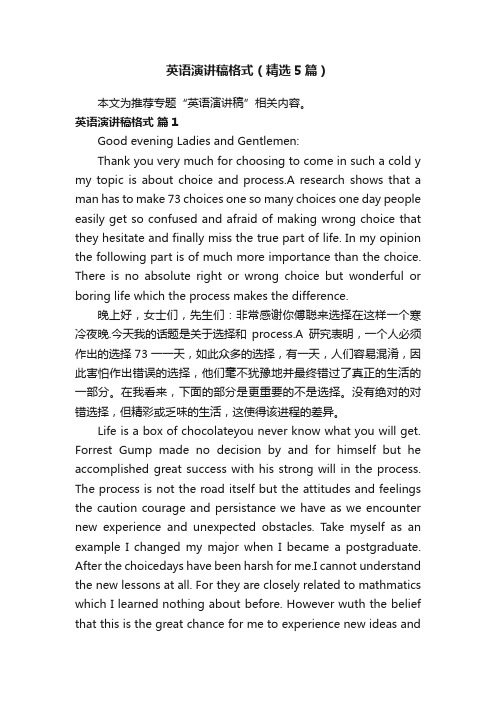 英语演讲稿格式（精选5篇）

本文为推荐专题“英语演讲稿”相关内容。

英语演讲稿格式 篇1

Good evening Ladies and Gentlemen:

Thank you very much for choosing to come in such a cold y my topic is about choice and process.A research shows that a man has to make 73 choices one so many choices one day people easily get so confused and afraid of making wrong choice that they hesitate and finally miss the true part of life. In my opinion the following part is of much more importance than the choice. There is no absolute right or wrong choice but wonderful or boring life which the process makes the difference.

晚上好，女士们，先生们：非常感谢你傅聪来选择在这样一个寒冷夜晚.今天我的话题是关于选择和 process.A 研究表明，一个人必须作出的选择 73 一一天，如此众多的选择，有一天，人们容易混淆，因此害怕作出错误的选择，他们毫不犹豫地并最终错过了真正的生活的一部分。在我看来，下面的部分是更重要的不是选择。没有绝对的对错选择，但精彩或乏味的生活，这使得该进程的差异。

Life is a box of chocolateyou never know what you will get. Forrest Gump made no decision by and for himself but he accomplished great success with his strong will in the process. The process is not the road itself but the attitudes and feelings the caution courage and persistance we have as we encounter new experience and unexpected obstacles. Take myself as an example I changed my major when I became a postgraduate. After the choicedays have been harsh for me.I cannot understand the new lessons at all. For they are closely related to mathmatics which I learned nothing about before. However wuth the belief that this is the great chance for me to experience new ideas and